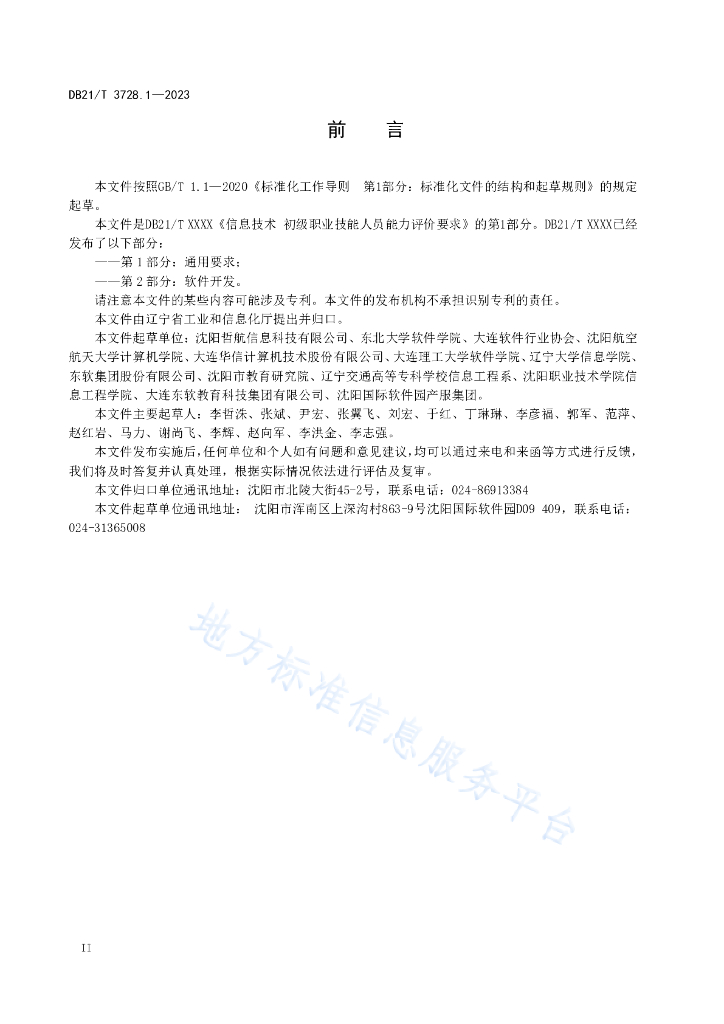 DB21/T 3728.1—2023

前　言

本文件按照GB/T 1.1—2020《标准化工作导则　第1部分：标准化文件的结构和起草规则》的规定起草。

本文件是DB21/T XXXX《信息技术 初级职业技能人员能力评价要求》的第1部分。DB21/T XXXX已经发布了以下部分：

——第 1 部分：通用要求；

——第 2 部分：软件开发。

请注意本文件的某些内容可能涉及专利。本文件的发布机构不承担识别专利的责任。

本文件由辽宁省工业和信息化厅提出并归口。

本文件起草单位：沈阳哲航信息科技有限公司、东北大学软件学院、大连软件行业协会、沈阳航空航天大学计算机学院、大连华信计算机技术股份有限公司、大连理工大学软件学院、辽宁大学信息学院、东软集团股份有限公司、沈阳市教育研究院、辽宁交通高等专科学校信息工程系、沈阳职业技术学院信息工程学院、大连东软教育科技集团有限公司、沈阳国际软件园产服集团。

本文件主要起草人：李哲洙、张斌、尹宏、张翼飞、刘宏、于红、丁琳琳、李彦福、郭军、范萍、赵红岩、马力、谢尚飞、李辉、赵向军、李洪金、李志强。

本文件发布实施后，任何单位和个人如有问题和意见建议，均可以通过来电和来函等方式进行反馈，我们将及时答复并认真处理，根据实际情况依法进行评估及复审。

本文件归口单位通讯地址：沈阳市北陵大街45-2号，联系电话：024-86913384

本文件起草单位通讯地址： 沈阳市浑南区上深沟村863-9号沈阳国际软件园D09 409，联系电话：024-31365008

地方标准信息服务平台

II